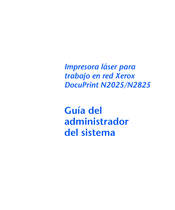 Impresora láser para trabajo en red Xerox DocuPrint N2025/N2825

Guía del administrador del sistema